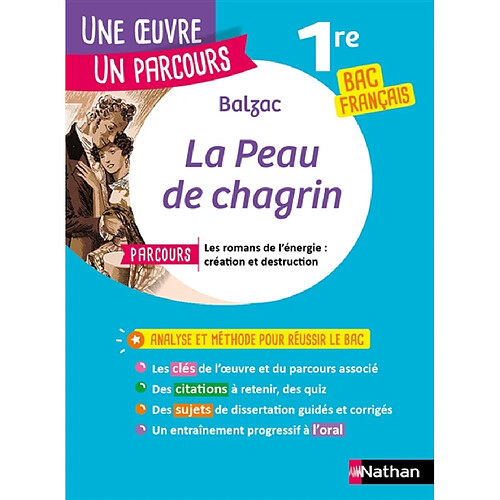 UNE ŒUVRE
UN PARCOURS

1re

BAC FRANÇAIS

Balzac

La Peau de chagrin

PARCOURS

Les romans de l'énergie : création et destruction

ANALYSE ET MÉTHODE POUR RÉUSSIR LE BAC

Les clés de l'œuvre et du parcours associé

Des citations à retenir, des quiz

Des sujets de dissertation guidés et corrigés

Un entraînement progressif à l'oral

Nathan